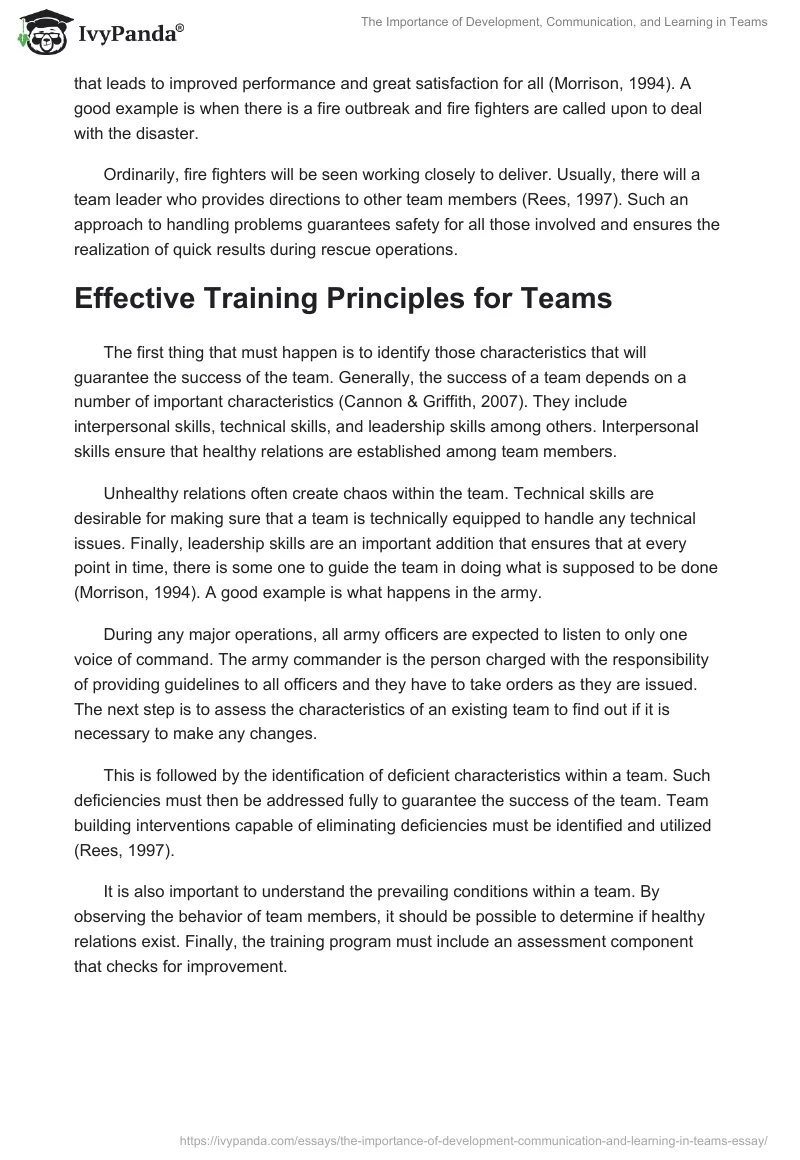 IvyPanda®

The Importance of Development, Communication, and Learning in Teams

that leads to improved performance and great satisfaction for all (Morrison, 1994). A good example is when there is a fire outbreak and fire fighters are called upon to deal with the disaster.

Ordinarily, fire fighters will be seen working closely to deliver. Usually, there will a team leader who provides directions to other team members (Rees, 1997). Such an approach to handling problems guarantees safety for all those involved and ensures the realization of quick results during rescue operations.

Effective Training Principles for Teams

The first thing that must happen is to identify those characteristics that will guarantee the success of the team. Generally, the success of a team depends on a number of important characteristics (Cannon & Griffith, 2007). They include interpersonal skills, technical skills, and leadership skills among others. Interpersonal skills ensure that healthy relations are established among team members.

Unhealthy relations often create chaos within the team. Technical skills are desirable for making sure that a team is technically equipped to handle any technical issues. Finally, leadership skills are an important addition that ensures that at every point in time, there is some one to guide the team in doing what is supposed to be done (Morrison, 1994). A good example is what happens in the army.

During any major operations, all army officers are expected to listen to only one voice of command. The army commander is the person charged with the responsibility of providing guidelines to all officers and they have to take orders as they are issued. The next step is to assess the characteristics of an existing team to find out if it is necessary to make any changes.

This is followed by the identification of deficient characteristics within a team. Such deficiencies must then be addressed fully to guarantee the success of the team. Team building interventions capable of eliminating deficiencies must be identified and utilized (Rees, 1997).

It is also important to understand the prevailing conditions within a team. By observing the behavior of team members, it should be possible to determine if healthy relations exist. Finally, the training program must include an assessment component that checks for improvement.

https://ivypanda.com/essays/the-importance-of-development-communication-and-learning-in-teams-essay/